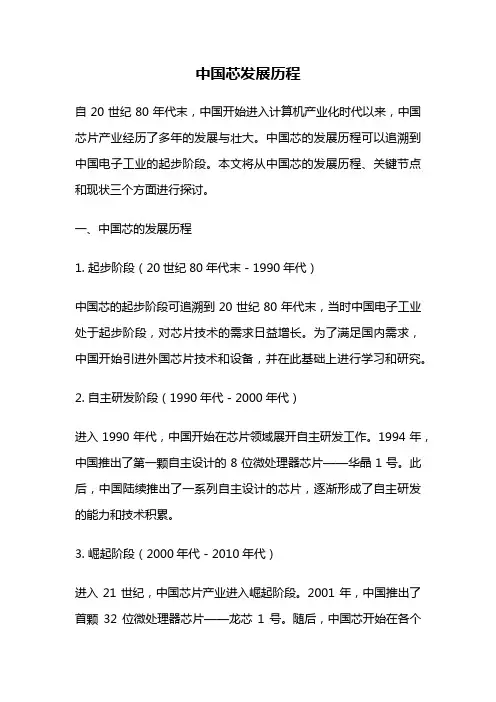 中国芯发展历程

自 20 世纪 80 年代末，中国开始进入计算机产业化时代以来，中国芯片产业经历了多年的发展与壮大。中国芯的发展历程可以追溯到中国电子工业的起步阶段。本文将从中国芯的发展历程、关键节点和现状三个方面进行探讨。

一、中国芯的发展历程

1. 起步阶段（20 世纪 80 年代末 - 1990 年代）

中国芯的起步阶段可追溯到 20 世纪 80 年代末，当时中国电子工业处于起步阶段，对芯片技术的需求日益增长。为了满足国内需求，中国开始引进外国芯片技术和设备，并在此基础上进行学习和研究。

2. 自主研发阶段（1990 年代 - 2000 年代）

进入 1990 年代，中国开始在芯片领域展开自主研发工作。1994 年，中国推出了第一颗自主设计的 8 位微处理器芯片——华晶 1 号。此后，中国陆续推出了一系列自主设计的芯片，逐渐形成了自主研发的能力和技术积累。

3. 崛起阶段（2000 年代 - 2010 年代）

进入 21 世纪，中国芯片产业进入崛起阶段。2001 年，中国推出了首颗 32 位微处理器芯片——龙芯 1 号。随后，中国芯开始在各个